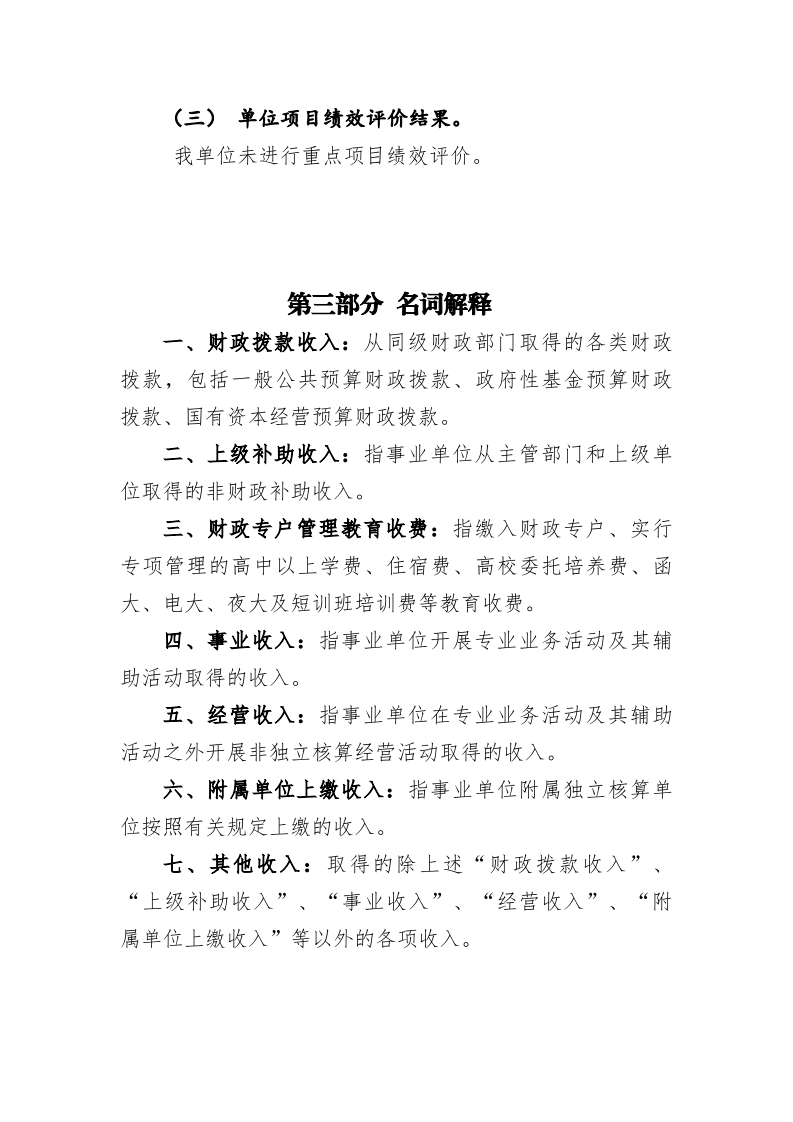 （三） 单位项目绩效评价结果。

我单位未进行重点项目绩效评价。

第三部分 名词解释

一、财政拨款收入：从同级财政部门取得的各类财政拨款，包括一般公共预算财政拨款、政府性基金预算财政拨款、国有资本经营预算财政拨款。

二、上级补助收入：指事业单位从主管部门和上级单位取得的非财政补助收入。

三、财政专户管理教育收费：指缴入财政专户、实行专项管理的高中以上学费、住宿费、高校委托培养费、函大、电大、夜大及短训班培训费等教育收费。

四、事业收入：指事业单位开展专业业务活动及其辅助活动取得的收入。

五、经营收入：指事业单位在专业业务活动及其辅助活动之外开展非独立核算经营活动取得的收入。

六、附属单位上缴收入：指事业单位附属独立核算单位按照有关规定上缴的收入。

七、其他收入：取得的除上述“财政拨款收入”、“上级补助收入”、“事业收入”、“经营收入”、“附属单位上缴收入”等以外的各项收入。